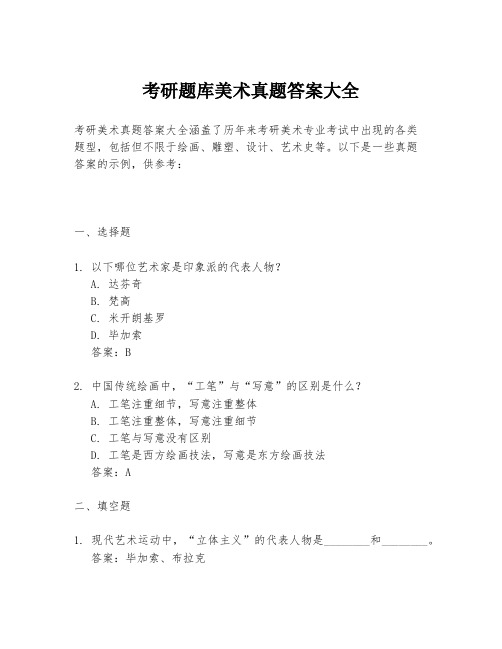 考研题库美术真题答案大全

考研美术真题答案大全涵盖了历年来考研美术专业考试中出现的各类题型，包括但不限于绘画、雕塑、设计、艺术史等。以下是一些真题答案的示例，供参考：

一、选择题

1. 以下哪位艺术家是印象派的代表人物？
A. 达芬奇
B. 梵高
C. 米开朗基罗
D. 毕加索
答案：B

2. 中国传统绘画中，“工笔”与“写意”的区别是什么？
A. 工笔注重细节，写意注重整体
B. 工笔注重整体，写意注重细节
C. 工笔与写意没有区别
D. 工笔是西方绘画技法，写意是东方绘画技法
答案：A

二、填空题

1. 现代艺术运动中，“立体主义”的代表人物是________和________。
答案：毕加索、布拉克